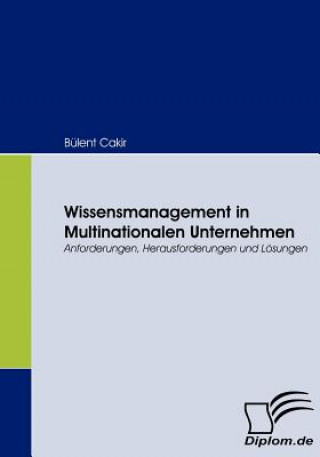 Bülent Cakir

Wissensmanagement in Multinationalen Unternehmen

Anforderungen, Herausforderungen und Lösungen

Diplom.de